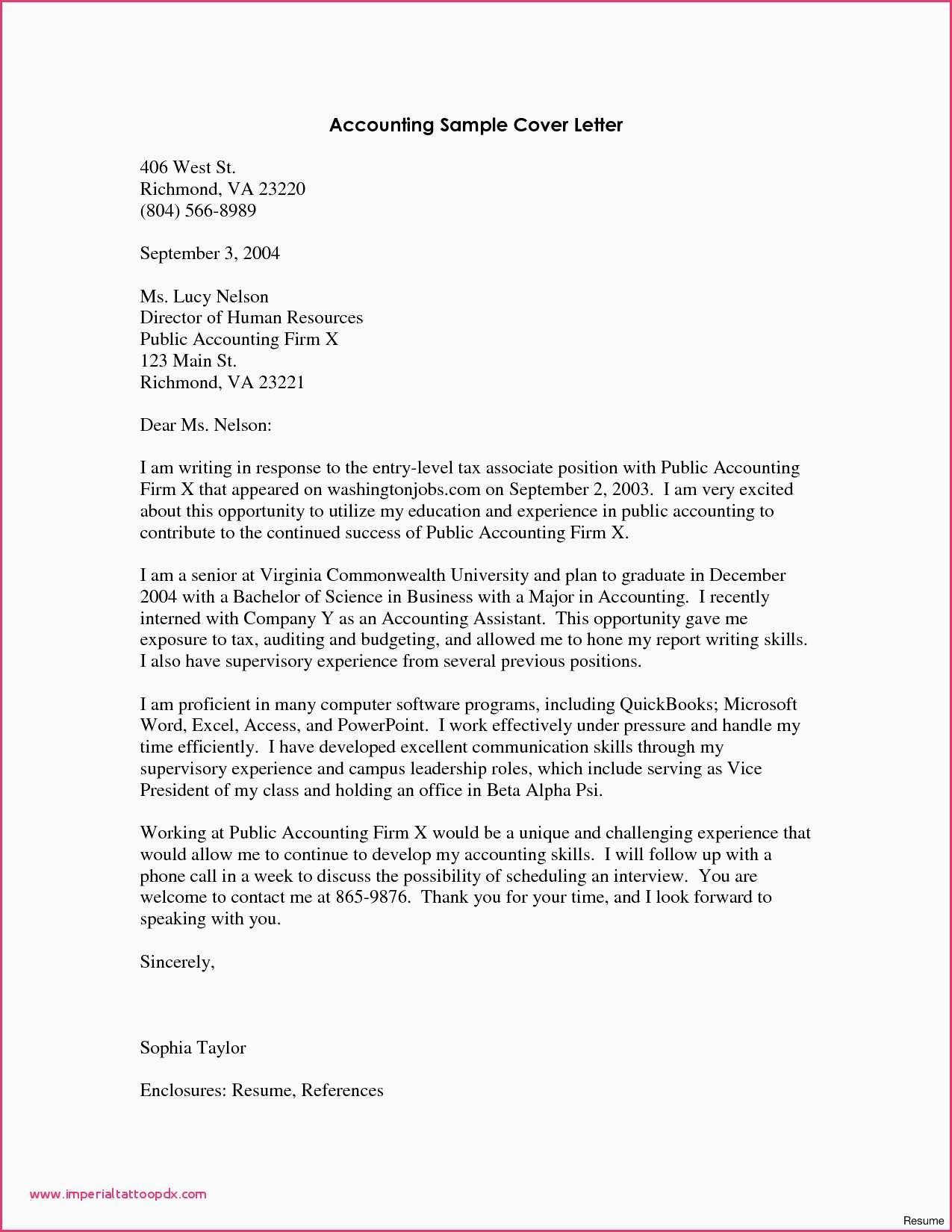 Accounting Sample Cover Letter

406 West St.
Richmond, VA 23220
(804) 566-8989

September 3, 2004

Ms. Lucy Nelson
Director of Human Resources
Public Accounting Firm X
123 Main St.
Richmond, VA 23221

Dear Ms. Nelson:

I am writing in response to the entry-level tax associate position with Public Accounting Firm X that appeared on washingtonjobs.com on September 2, 2003. I am very excited about this opportunity to utilize my education and experience in public accounting to contribute to the continued success of Public Accounting Firm X.

I am a senior at Virginia Commonwealth University and plan to graduate in December 2004 with a Bachelor of Science in Business with a Major in Accounting. I recently interned with Company Y as an Accounting Assistant. This opportunity gave me exposure to tax, auditing and budgeting, and allowed me to hone my report writing skills. I also have supervisory experience from several previous positions.

I am proficient in many computer software programs, including QuickBooks; Microsoft Word, Excel, Access, and PowerPoint. I work effectively under pressure and handle my time efficiently. I have developed excellent communication skills through my supervisory experience and campus leadership roles, which include serving as Vice President of my class and holding an office in Beta Alpha Psi.

Working at Public Accounting Firm X would be a unique and challenging experience that would allow me to continue to develop my accounting skills. I will follow up with a phone call in a week to discuss the possibility of scheduling an interview. You are welcome to contact me at 865-9876. Thank you for your time, and I look forward to speaking with you.

Sincerely,

Sophia Taylor

Enclosures: Resume, References

www.imperialtattoopdx.com

Resume